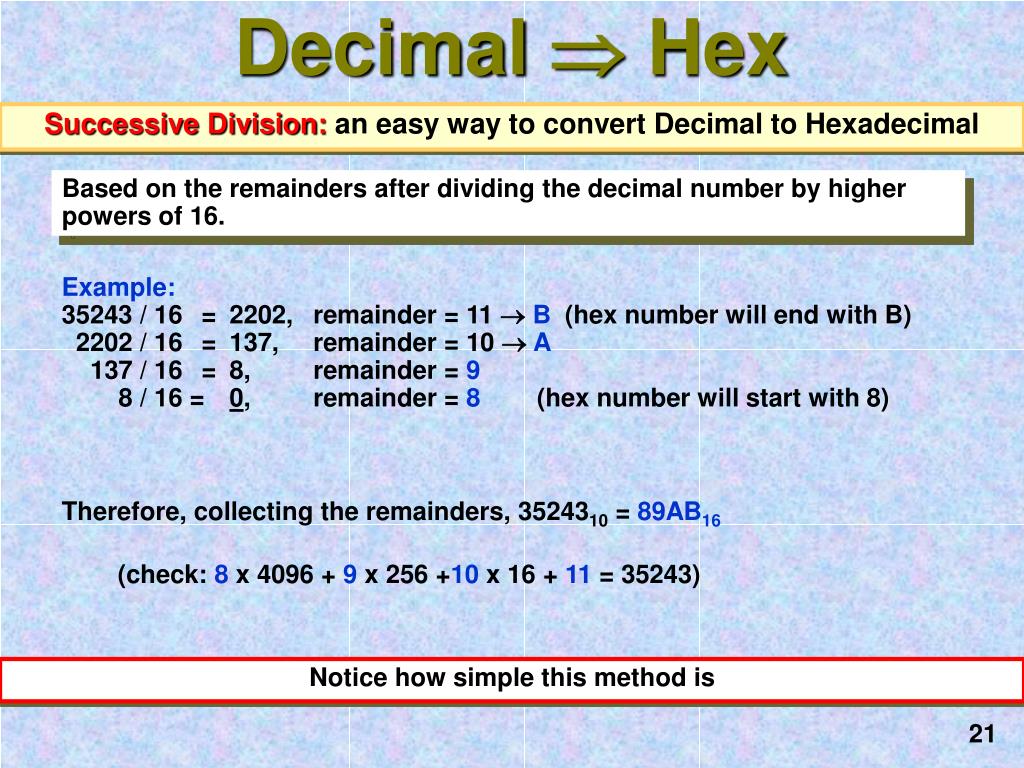 Decimal $\Rightarrow$ Hex

Successive Division: an easy way to convert Decimal to Hexadecimal

Based on the remainders after dividing the decimal number by higher powers of 16.

Example:
35243 / 16 = 2202, remainder = 11 $\rightarrow$ B (hex number will end with B)
2202 / 16 = 137, remainder = 10 $\rightarrow$ A
137 / 16 = 8, remainder = 9
8 / 16 = 0, remainder = 8 (hex number will start with 8)

Therefore, collecting the remainders, $35243_{10}$ = $89AB_{16}$

(check: 8 x 4096 + 9 x 256 +10 x 16 + 11 = 35243)

Notice how simple this method is

21